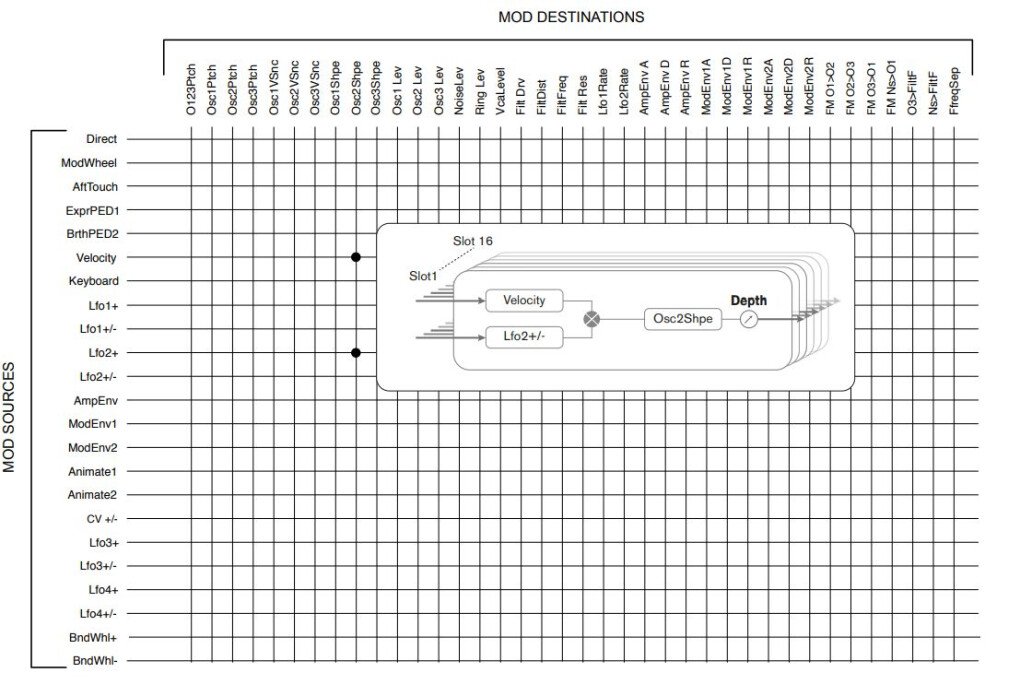 MOD DESTINATIONS

O123Ptch
Osc1Ptch
Osc2Ptch
Osc3Ptch
Osc1VSnc
Osc2VSnc
Osc3VSnc
Osc1Shpe
Osc2Shpe
Osc3Shpe
Osc1 Lev
Osc2 Lev
Osc3 Lev
NoiseLev
Ring Lev
VcaLevel
Filt Drv
FiltDist
FiltFreq
Filt Res
Lfo1Rate
Lfo2Rate
AmpEnv A
AmpEnv D
AmpEnv R
ModEnv1A
ModEnv1D
ModEnv1R
ModEnv2A
ModEnv2D
ModEnv2R
FM O1>O2
FM O2>O3
FM O3>O1
FM Ns>O1
O3>FiltF
Ns>FiltF
FfreqSep

MOD SOURCES

Direct
ModWheel
AftTouch
ExprPED1
BrthPED2
Velocity
Keyboard
Lfo1+
Lfo1+/-
Lfo2+
Lfo2+/-
AmpEnv
ModEnv1
ModEnv2
Animate1
Animate2
CV +/-
Lfo3+
Lfo3+/-
Lfo4+
Lfo4+/-
BndWhl+
BndWhl-

Slot 16
Slot1
Velocity
Lfo2+/-
Osc2Shpe
Depth